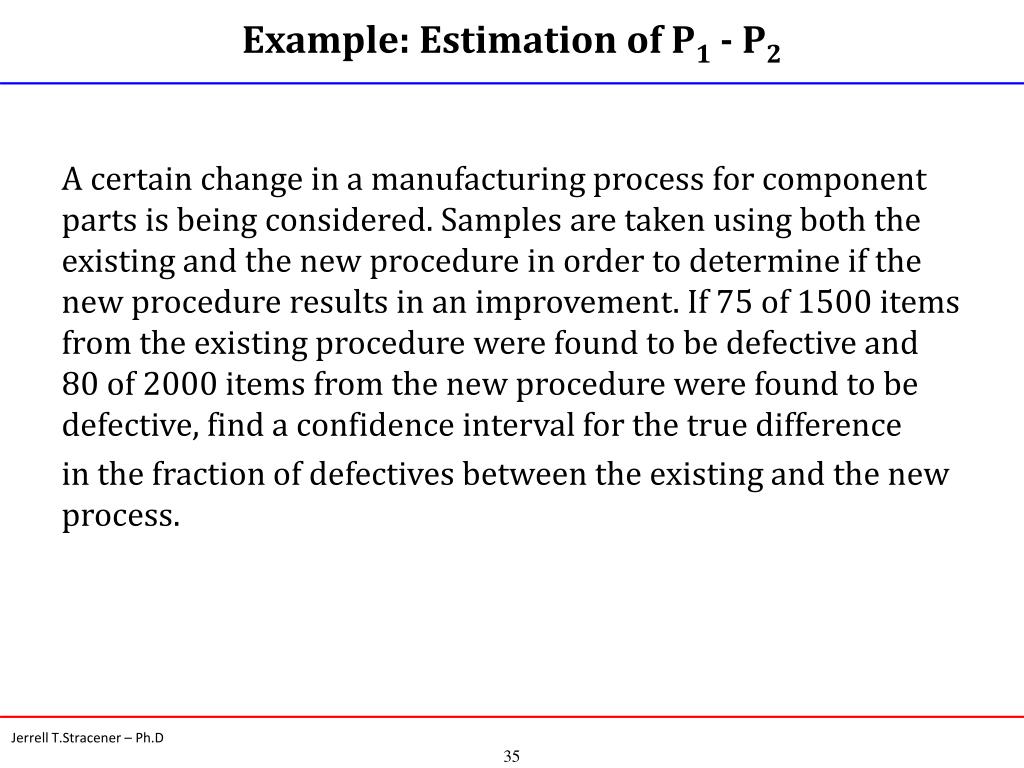 Example: Estimation of $P_1$ - $P_2$

A certain change in a manufacturing process for component parts is being considered. Samples are taken using both the existing and the new procedure in order to determine if the new procedure results in an improvement. If 75 of 1500 items from the existing procedure were found to be defective and 80 of 2000 items from the new procedure were found to be defective, find a confidence interval for the true difference

in the fraction of defectives between the existing and the new process.

Jerrell T.Stracener – Ph.D

35